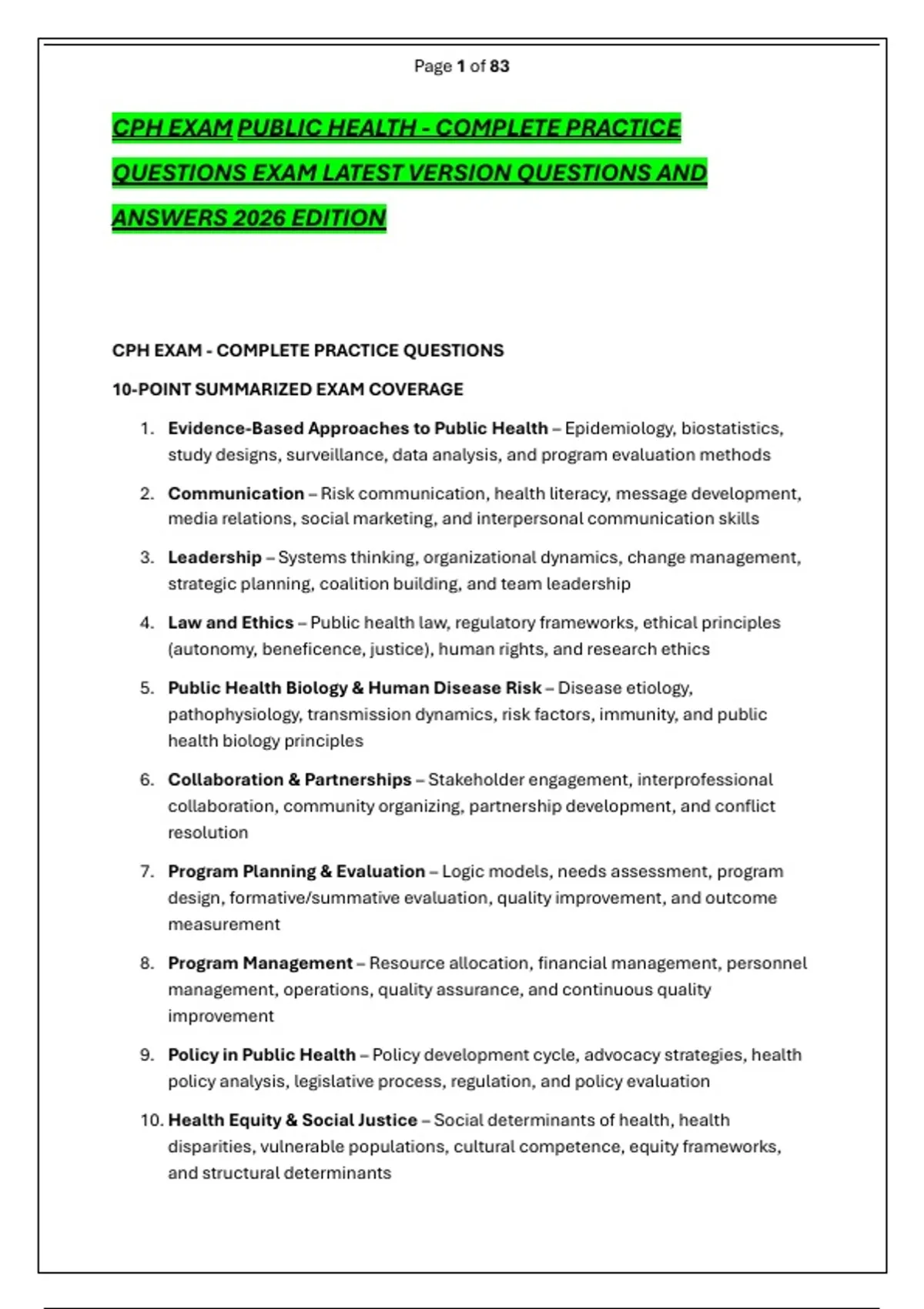 Page 1 of 83

CPH EXAM PUBLIC HEALTH - COMPLETE PRACTICE QUESTIONS EXAM LATEST VERSION QUESTIONS AND ANSWERS 2026 EDITION

CPH EXAM - COMPLETE PRACTICE QUESTIONS

10-POINT SUMMARIZED EXAM COVERAGE

1. Evidence-Based Approaches to Public Health – Epidemiology, biostatistics, study designs, surveillance, data analysis, and program evaluation methods

2. Communication – Risk communication, health literacy, message development, media relations, social marketing, and interpersonal communication skills

3. Leadership – Systems thinking, organizational dynamics, change management, strategic planning, coalition building, and team leadership

4. Law and Ethics – Public health law, regulatory frameworks, ethical principles (autonomy, beneficence, justice), human rights, and research ethics

5. Public Health Biology & Human Disease Risk – Disease etiology, pathophysiology, transmission dynamics, risk factors, immunity, and public health biology principles

6. Collaboration & Partnerships – Stakeholder engagement, interprofessional collaboration, community organizing, partnership development, and conflict resolution

7. Program Planning & Evaluation – Logic models, needs assessment, program design, formative/summative evaluation, quality improvement, and outcome measurement

8. Program Management – Resource allocation, financial management, personnel management, operations, quality assurance, and continuous quality improvement

9. Policy in Public Health – Policy development cycle, advocacy strategies, health policy analysis, legislative process, regulation, and policy evaluation

10. Health Equity & Social Justice – Social determinants of health, health disparities, vulnerable populations, cultural competence, equity frameworks, and structural determinants